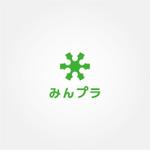 みんプラ